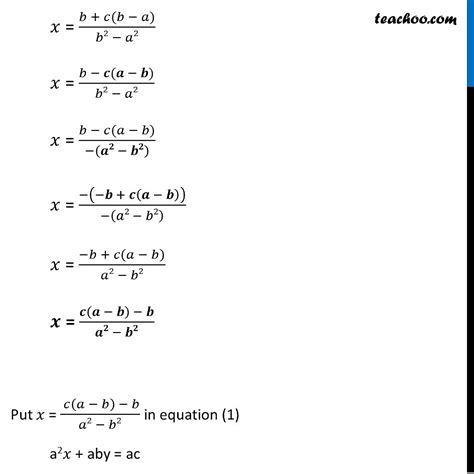 teachoo.com

$x = \frac{b + c(b - a)}{b^2 - a^2}$

$x = \frac{b - c(a - b)}{b^2 - a^2}$

$x = \frac{b - c(a - b)}{-(a^2 - b^2)}$

$x = \frac{-(-b + c(a - b))}{-(a^2 - b^2)}$

$x = \frac{-b + c(a - b)}{a^2 - b^2}$

$x = \frac{c(a - b) - b}{a^2 - b^2}$

Put $x = \frac{c(a - b) - b}{a^2 - b^2}$ in equation (1)

$a^2x$ + aby = ac